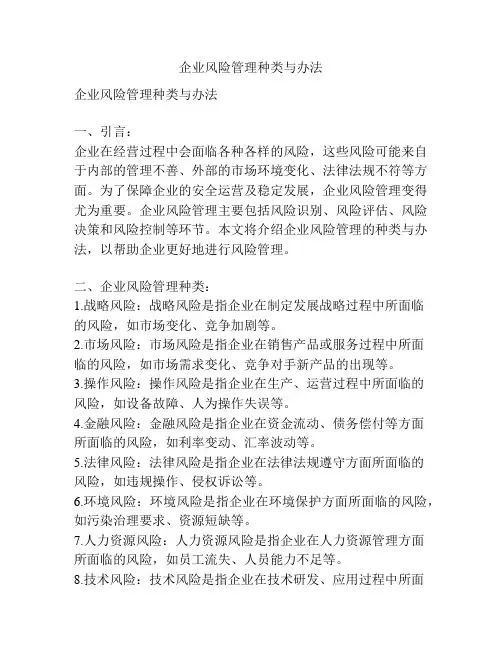 企业风险管理种类与办法

企业风险管理种类与办法

一、引言：
企业在经营过程中会面临各种各样的风险，这些风险可能来自于内部的管理不善、外部的市场环境变化、法律法规不符等方面。为了保障企业的安全运营及稳定发展，企业风险管理变得尤为重要。企业风险管理主要包括风险识别、风险评估、风险决策和风险控制等环节。本文将介绍企业风险管理的种类与办法，以帮助企业更好地进行风险管理。

二、企业风险管理种类：
1.战略风险：战略风险是指企业在制定发展战略过程中所面临的风险，如市场变化、竞争加剧等。
2.市场风险：市场风险是指企业在销售产品或服务过程中所面临的风险，如市场需求变化、竞争对手新产品的出现等。
3.操作风险：操作风险是指企业在生产、运营过程中所面临的风险，如设备故障、人为操作失误等。
4.金融风险：金融风险是指企业在资金流动、债务偿付等方面所面临的风险，如利率变动、汇率波动等。
5.法律风险：法律风险是指企业在法律法规遵守方面所面临的风险，如违规操作、侵权诉讼等。
6.环境风险：环境风险是指企业在环境保护方面所面临的风险，如污染治理要求、资源短缺等。
7.人力资源风险：人力资源风险是指企业在人力资源管理方面所面临的风险，如员工流失、人员能力不足等。
8.技术风险：技术风险是指企业在技术研发、应用过程中所面